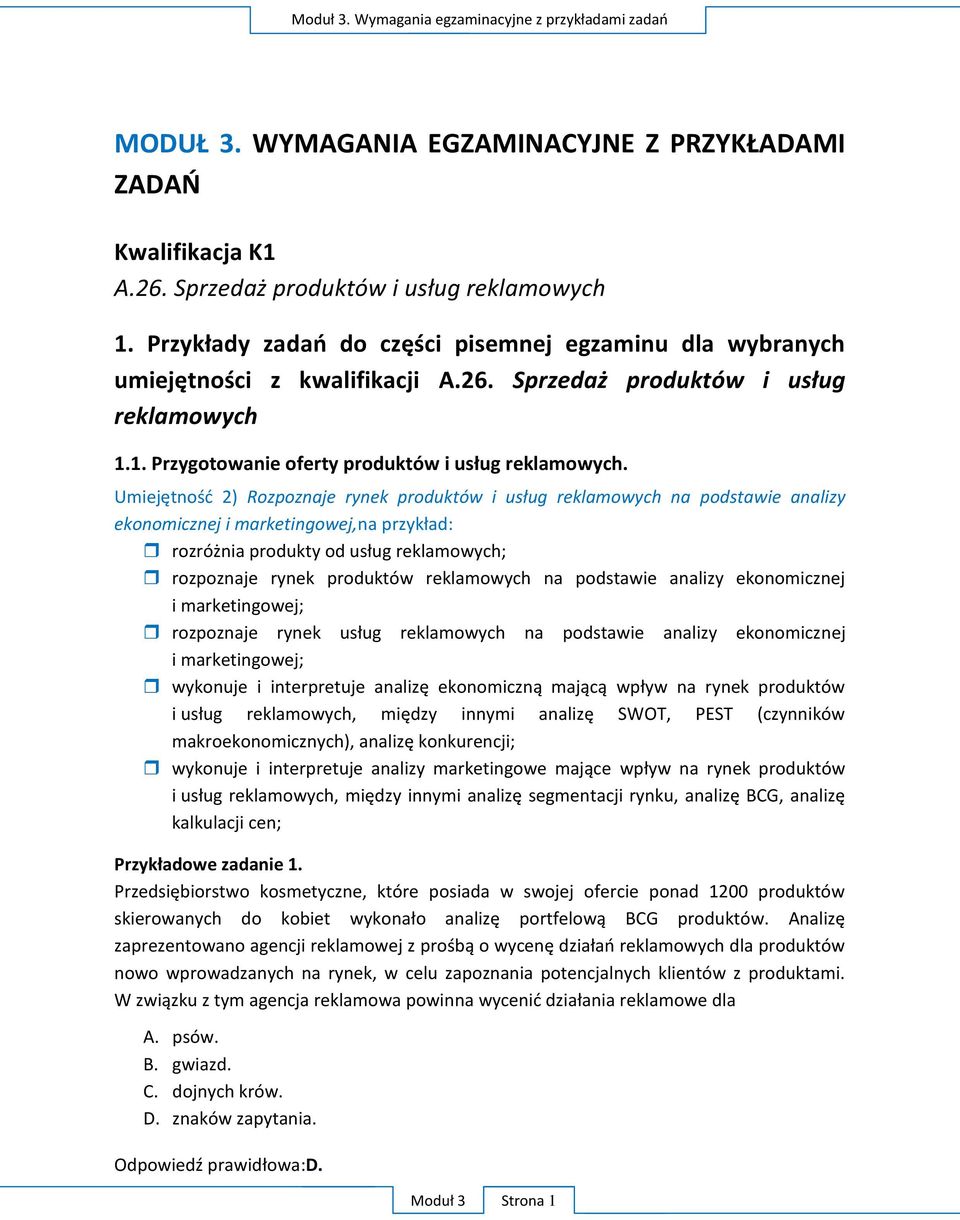 Moduł 3. Wymagania egzaminacyjne z przykładami zadań

MODUŁ 3. WYMAGANIA EGZAMINACYJNE Z PRZYKŁADAMI ZADAŃ

Kwalifikacja K1

A.26. Sprzedaż produktów i usług reklamowych

1. Przykłady zadań do części pisemnej egzaminu dla wybranych umiejętności z kwalifikacji A.26. Sprzedaż produktów i usług reklamowych

1.1. Przygotowanie oferty produktów i usług reklamowych.

Umiejętność 2) Rozpoznaje rynek produktów i usług reklamowych na podstawie analizy ekonomicznej i marketingowej,na przykład:

rozróżnia produkty od usług reklamowych;

rozpoznaje rynek produktów reklamowych na podstawie analizy ekonomicznej i marketingowej;

rozpoznaje rynek usług reklamowych na podstawie analizy ekonomicznej i marketingowej;

wykonuje i interpretuje analizę ekonomiczną mającą wpływ na rynek produktów i usług reklamowych, między innymi analizę SWOT, PEST (czynników makroekonomicznych), analizę konkurencji;

wykonuje i interpretuje analizy marketingowe mające wpływ na rynek produktów i usług reklamowych, między innymi analizę segmentacji rynku, analizę BCG, analizę kalkulacji cen;

Przykładowe zadanie 1.

Przedsiębiorstwo kosmetyczne, które posiada w swojej ofercie ponad 1200 produktów skierowanych do kobiet wykonało analizę portfelową BCG produktów. Analizę zaprezentowano agencji reklamowej z prośbą o wycenę działań reklamowych dla produktów nowo wprowadzanych na rynek, w celu zapoznania potencjalnych klientów z produktami. W związku z tym agencja reklamowa powinna wycenić działania reklamowe dla

A. psów.
B. gwiazd.
C. dojnych krów.
D. znaków zapytania.

Odpowiedź prawidłowa:D.

Moduł 3 Strona 1